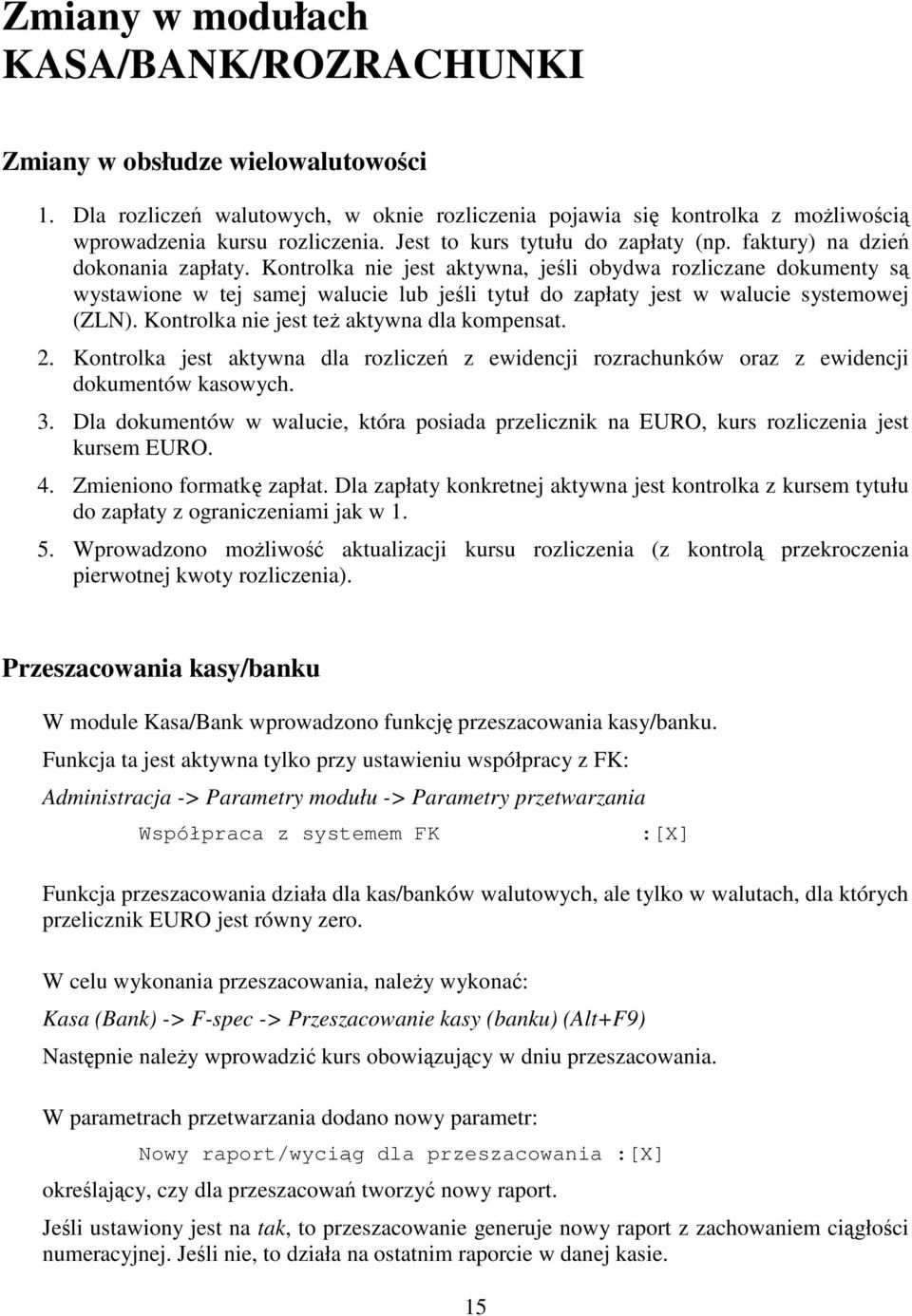 Zmiany w modułach KASA/BANK/ROZRACHUNKI

Zmiany w obsłudze wielowalutowości

1. Dla rozliczeń walutowych, w oknie rozliczenia pojawia się kontrolka z możliwością wprowadzenia kursu rozliczenia. Jest to kurs tytułu do zapłaty (np. faktury) na dzień dokonania zapłaty. Kontrolka nie jest aktywna, jeśli obydwa rozliczane dokumenty są wystawione w tej samej walucie lub jeśli tytuł do zapłaty jest w walucie systemowej (ZLN). Kontrolka nie jest też aktywna dla kompensat.

2. Kontrolka jest aktywna dla rozliczeń z ewidencji rozrachunków oraz z ewidencji dokumentów kasowych.

3. Dla dokumentów w walucie, która posiada przelicznik na EURO, kurs rozliczenia jest kursem EURO.

4. Zmieniono formatkę zapłat. Dla zapłaty konkretnej aktywna jest kontrolka z kursem tytułu do zapłaty z ograniczeniami jak w 1.

5. Wprowadzono możliwość aktualizacji kursu rozliczenia (z kontrolą przekroczenia pierwotnej kwoty rozliczenia).

Przeszacowania kasy/banku

W module Kasa/Bank wprowadzono funkcję przeszacowania kasy/banku.

Funkcja ta jest aktywna tylko przy ustawieniu współpracy z FK:

Administracja -> Parametry modułu -> Parametry przetwarzania

Współpraca z systemem FK :[X]

Funkcja przeszacowania działa dla kas/banków walutowych, ale tylko w walutach, dla których przelicznik EURO jest równy zero.

W celu wykonania przeszacowania, należy wykonać:

Kasa (Bank) -> F-spec -> Przeszacowanie kasy (banku) (Alt+F9)

Następnie należy wprowadzić kurs obowiązujący w dniu przeszacowania.

W parametrach przetwarzania dodano nowy parametr:

Nowy raport/wyciąg dla przeszacowania :[X]

określający, czy dla przeszacowań tworzyć nowy raport.

Jeśli ustawiony jest na tak, to przeszacowanie generuje nowy raport z zachowaniem ciągłości numeracyjnej. Jeśli nie, to działa na ostatnim raporcie w danej kasie.

15